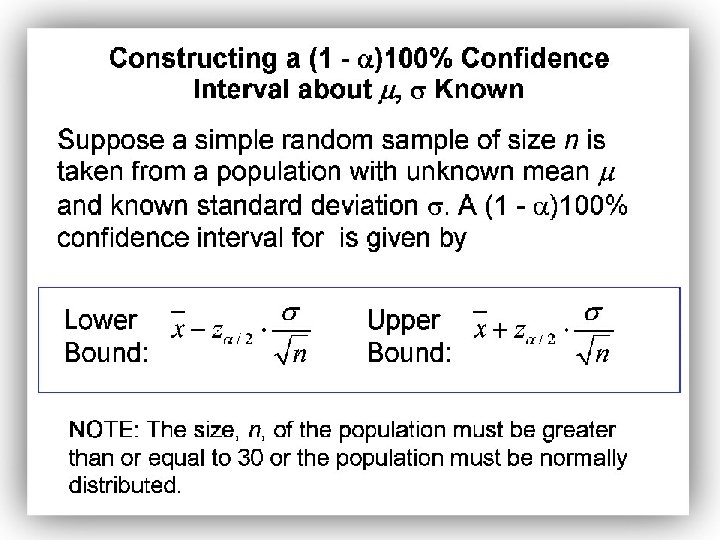 Constructing a (1 - $\alpha$)100% Confidence Interval about $\mu$, $\sigma$ Known

Suppose a simple random sample of size n is taken from a population with unknown mean $\mu$ and known standard deviation $\sigma$. A (1 - $\alpha$)100% confidence interval for is given by

Lower Bound: $\bar{x} - z_{\alpha/2} \cdot \frac{\sigma}{\sqrt{n}}$ Upper Bound: $\bar{x} + z_{\alpha/2} \cdot \frac{\sigma}{\sqrt{n}}$

NOTE: The size, n, of the population must be greater than or equal to 30 or the population must be normally distributed.